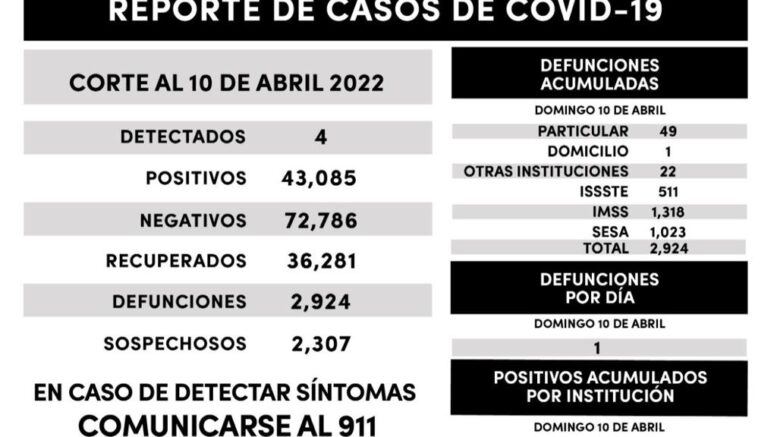 REPORTE DE CASOS DE COVID-19

CORTE AL 10 DE ABRIL 2022

DETECTADOS 4

POSITIVOS 43,085

NEGATIVOS 72,786

RECUPERADOS 36,281

DEFUNCIONES 2,924

SOSPECHOSOS 2,307

EN CASO DE DETECTAR SÍNTOMAS
COMUNICARSE AL 911

DEFUNCIONES
ACUMULADAS

DOMINGO 10 DE ABRIL

PARTICULAR 49
DOMICILIO 1
OTRAS INSTITUCIONES 22
ISSSTE 511
IMSS 1,318
SESA 1,023
TOTAL 2,924

DEFUNCIONES
POR DÍA

DOMINGO 10 DE ABRIL

1

POSITIVOS ACUMULADOS
POR INSTITUCIÓN

DOMINGO 10 DE ABRIL